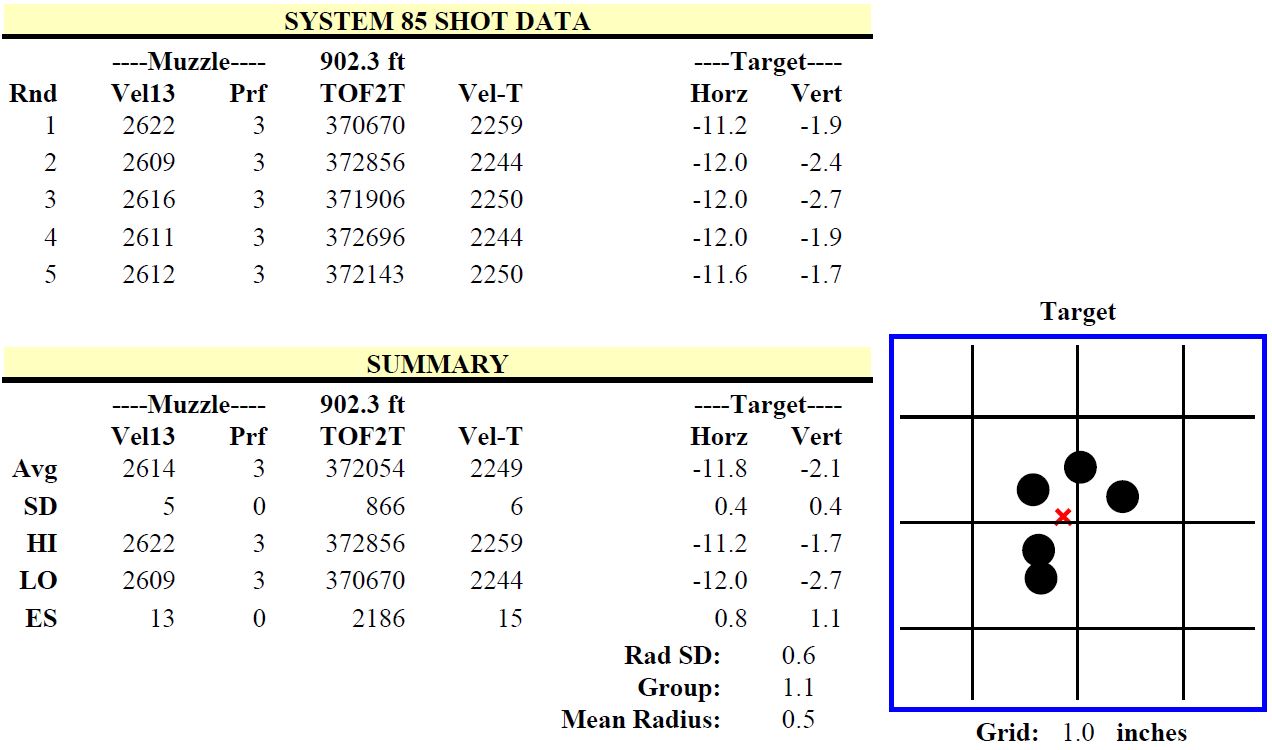 SYSTEM 85 SHOT DATA

| | ----Muzzle---- | | 902.3 ft | | ----Target---- | |
|---|---|---|---|---|---|---|
| Rnd | Vel13 | Prf | TOF2T | Vel-T | Horz | Vert |
| 1 | 2622 | 3 | 370670 | 2259 | -11.2 | -1.9 |
| 2 | 2609 | 3 | 372856 | 2244 | -12.0 | -2.4 |
| 3 | 2616 | 3 | 371906 | 2250 | -12.0 | -2.7 |
| 4 | 2611 | 3 | 372696 | 2244 | -12.0 | -1.9 |
| 5 | 2612 | 3 | 372143 | 2250 | -11.6 | -1.7 |

SUMMARY

| | ----Muzzle---- | | 902.3 ft | | ----Target---- | |
|---|---|---|---|---|---|---|
| | Vel13 | Prf | TOF2T | Vel-T | Horz | Vert |
| Avg | 2614 | 3 | 372054 | 2249 | -11.8 | -2.1 |
| SD | 5 | 0 | 866 | 6 | 0.4 | 0.4 |
| HI | 2622 | 3 | 372856 | 2259 | -11.2 | -1.7 |
| LO | 2609 | 3 | 370670 | 2244 | -12.0 | -2.7 |
| ES | 13 | 0 | 2186 | 15 | 0.8 | 1.1 |

Rad SD: 0.6
Group: 1.1
Mean Radius: 0.5

Target

Grid: 1.0 inches